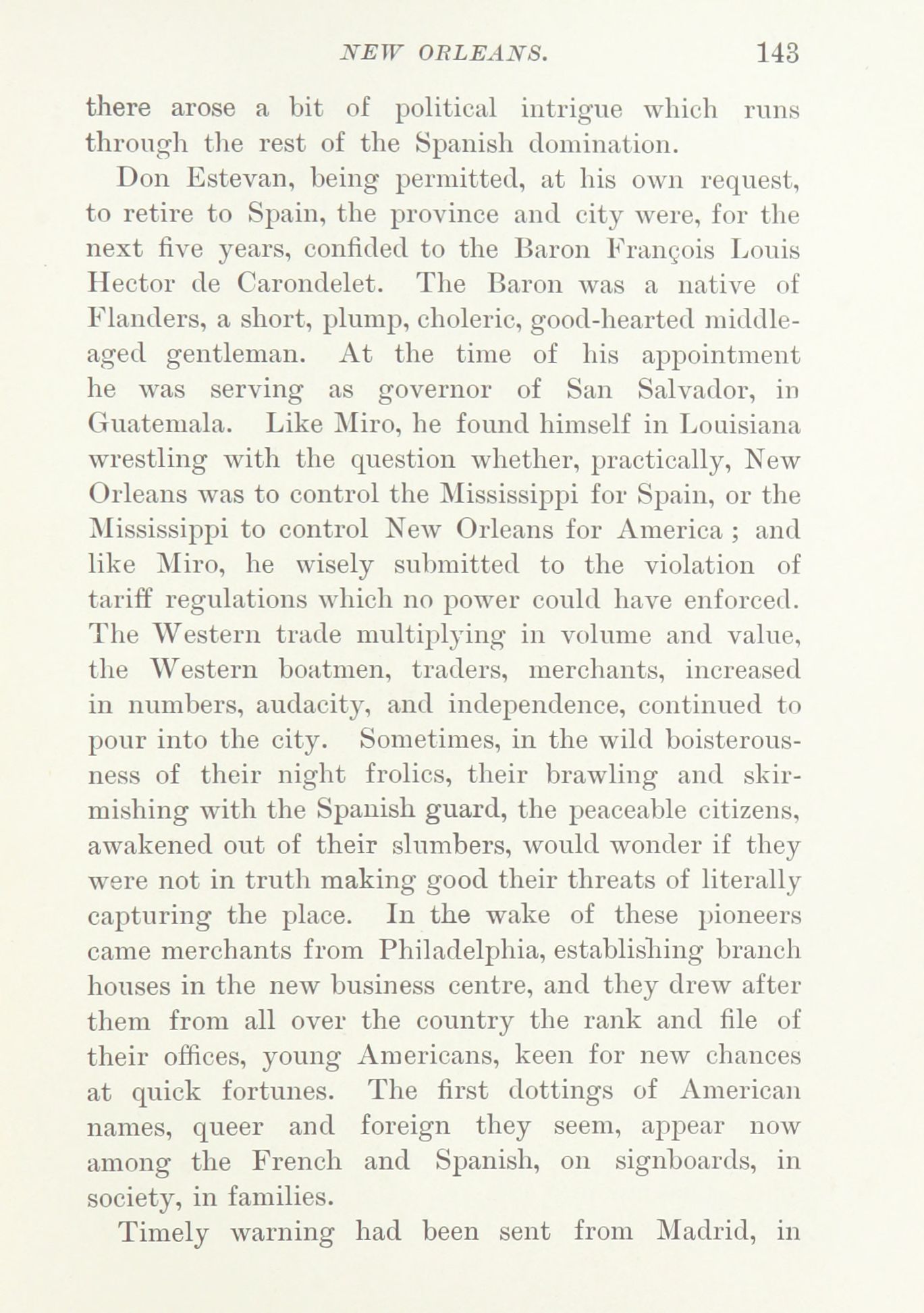 NEW ORLEANS. 143

there arose a bit of political intrigue which runs through the rest of the Spanish domination.

Don Estevan, being permitted, at his own request, to retire to Spain, the province and city were, for the next five years, confided to the Baron François Louis Hector de Carondelet. The Baron was a native of Flanders, a short, plump, choleric, good-hearted middle-aged gentleman. At the time of his appointment he was serving as governor of San Salvador, in Guatemala. Like Miro, he found himself in Louisiana wrestling with the question whether, practically, New Orleans was to control the Mississippi for Spain, or the Mississippi to control New Orleans for America ; and like Miro, he wisely submitted to the violation of tariff regulations which no power could have enforced. The Western trade multiplying in volume and value, the Western boatmen, traders, merchants, increased in numbers, audacity, and independence, continued to pour into the city. Sometimes, in the wild boisterousness of their night frolics, their brawling and skirmishing with the Spanish guard, the peaceable citizens, awakened out of their slumbers, would wonder if they were not in truth making good their threats of literally capturing the place. In the wake of these pioneers came merchants from Philadelphia, establishing branch houses in the new business centre, and they drew after them from all over the country the rank and file of their offices, young Americans, keen for new chances at quick fortunes. The first dottings of American names, queer and foreign they seem, appear now among the French and Spanish, on signboards, in society, in families.

Timely warning had been sent from Madrid, in